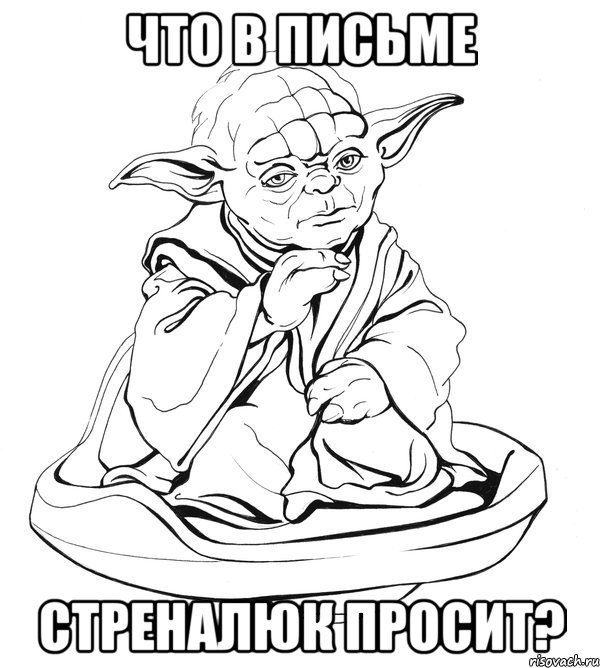 ЧТО В ПИСЬМЕ

СТРЕНАЛЮК ПРОСИТ?

risovach.ru